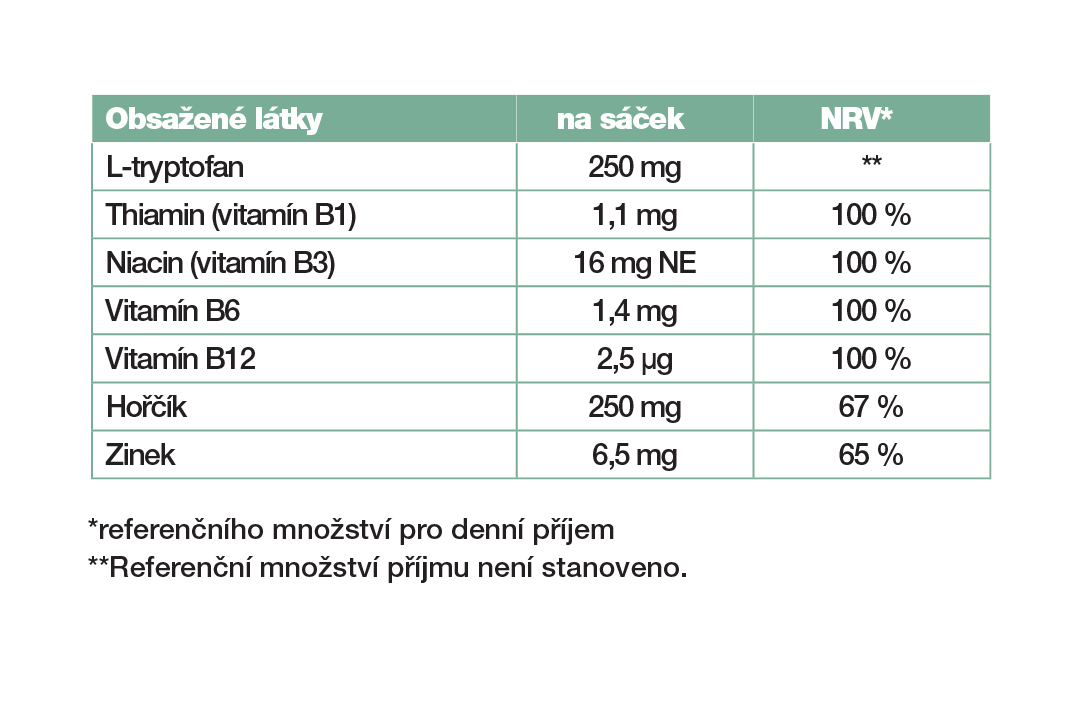 | Obsažené látky | na sáček | NRV* |
|---|---|---|
| L-tryptofan | 250 mg | ** |
| Thiamin (vitamín B1) | 1,1 mg | 100 % |
| Niacin (vitamín B3) | 16 mg NE | 100 % |
| Vitamín B6 | 1,4 mg | 100 % |
| Vitamín B12 | 2,5 µg | 100 % |
| Hořčík | 250 mg | 67 % |
| Zinek | 6,5 mg | 65 % |

*referenčního množství pro denní příjem
**Referenční množství příjmu není stanoveno.